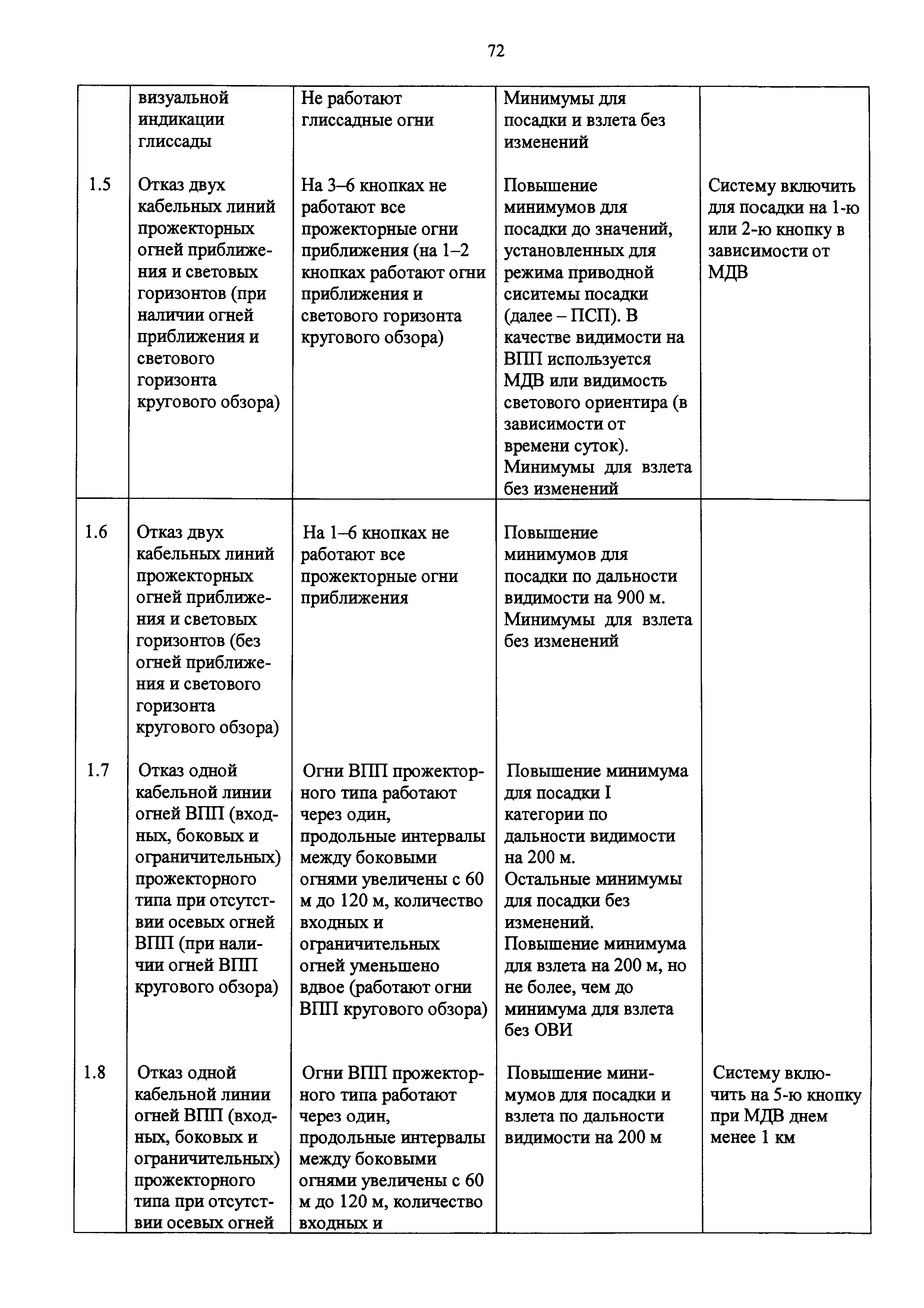 72

|  |  |  |  |  |
|---|---|---|---|---|
|  | визуальной индикации глиссады | Не работают глиссадные огни | Минимумы для посадки и взлета без изменений |  |
| 1.5 | Отказ двух кабельных линий прожекторных огней приближения и световых горизонтов (при наличии огней приближения и светового горизонта кругового обзора) | На 3–6 кнопках не работают все прожекторные огни приближения (на 1–2 кнопках работают огни приближения и светового горизонта кругового обзора) | Повышение минимумов для посадки до значений, установленных для режима приводной сиситемы посадки (далее – ПСП). В качестве видимости на ВПП используется МДВ или видимость светового ориентира (в зависимости от времени суток). Минимумы для взлета без изменений | Систему включить для посадки на 1-ю или 2-ю кнопку в зависимости от МДВ |
| 1.6 | Отказ двух кабельных линий прожекторных огней приближения и световых горизонтов (без огней приближения и светового горизонта кругового обзора) | На 1–6 кнопках не работают все прожекторные огни приближения | Повышение минимумов для посадки по дальности видимости на 900 м. Минимумы для взлета без изменений |  |
| 1.7 | Отказ одной кабельной линии огней ВПП (входных, боковых и ограничительных) прожекторного типа при отсутствии осевых огней ВПП (при наличии огней ВПП кругового обзора) | Огни ВПП прожекторного типа работают через один, продольные интервалы между боковыми огнями увеличены с 60 м до 120 м, количество входных и ограничительных огней уменьшено вдвое (работают огни ВПП кругового обзора) | Повышение минимума для посадки I категории по дальности видимости на 200 м. Остальные минимумы для посадки без изменений. Повышение минимума для взлета на 200 м, но не более, чем до минимума для взлета без ОВИ |  |
| 1.8 | Отказ одной кабельной линии огней ВПП (входных, боковых и ограничительных) прожекторного типа при отсутствии осевых огней | Огни ВПП прожекторного типа работают через один, продольные интервалы между боковыми огнями увеличены с 60 м до 120 м, количество входных и | Повышение минимумов для посадки и взлета по дальности видимости на 200 м | Систему включить на 5-ю кнопку при МДВ днем менее 1 км |